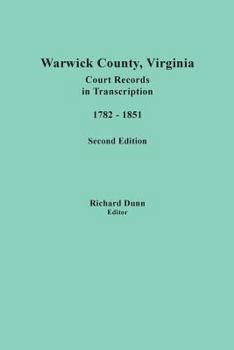 Warwick County, Virginia

Court Records
in Transcription

1782 - 1851

Second Edition

Richard Dunn
Editor